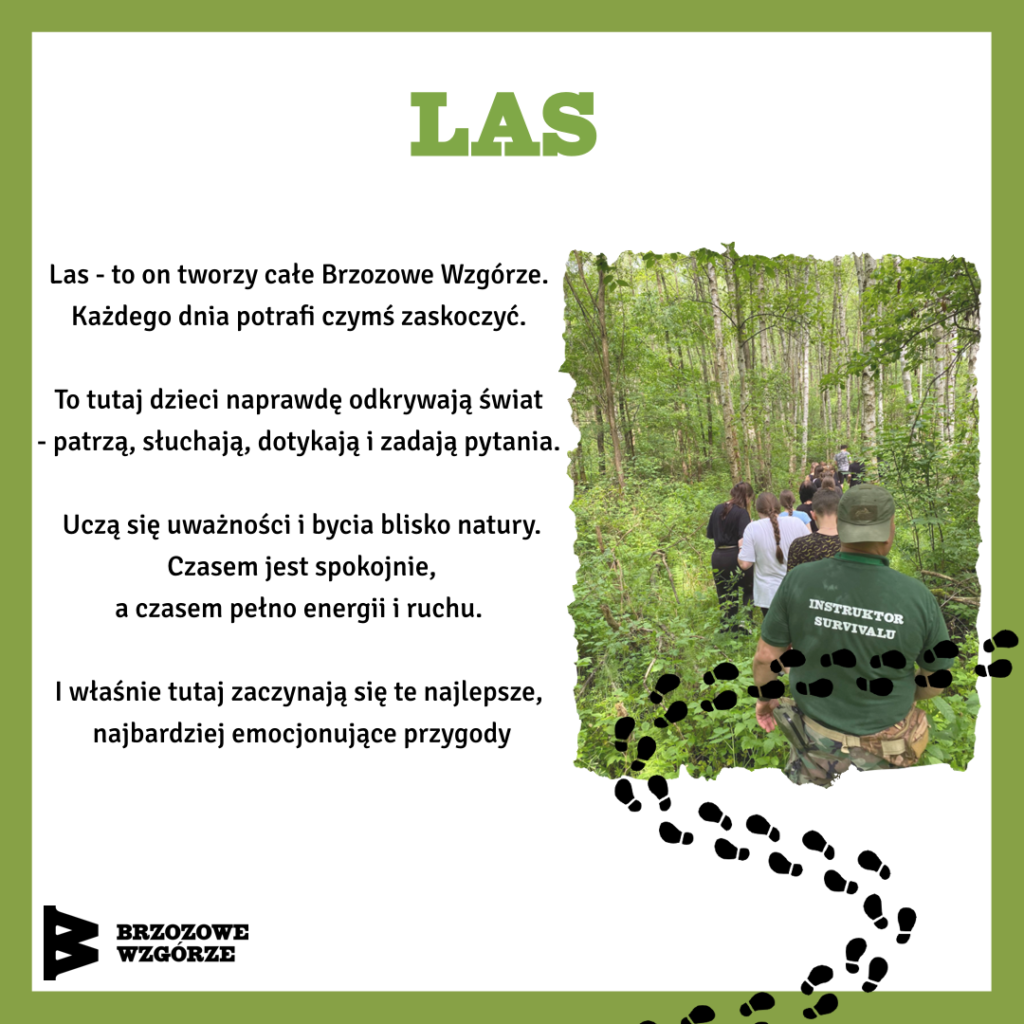 LAS

Las - to on tworzy całe Brzozowe Wzgórze. Każdego dnia potrafi czymś zaskoczyć.

To tutaj dzieci naprawdę odkrywają świat - patrzą, słuchają, dotykają i zadają pytania.

Uczą się uważności i bycia blisko natury. Czasem jest spokojnie, a czasem pełno energii i ruchu.

I właśnie tutaj zaczynają się te najlepsze, najbardziej emocjonujące przygody

INSTRUKTOR SURVIVALU

BRZOZOWE WZGÓRZE